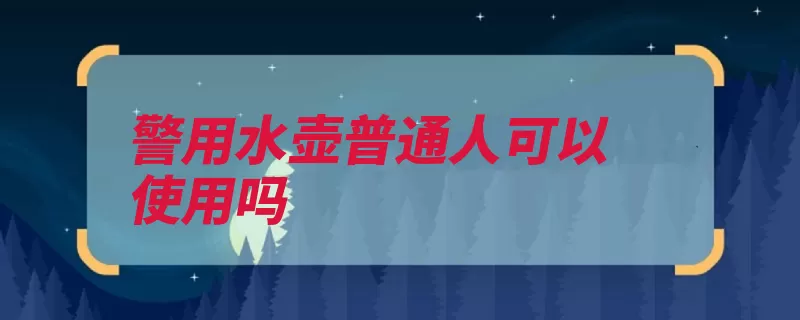 警用水壶普通人可以使用吗